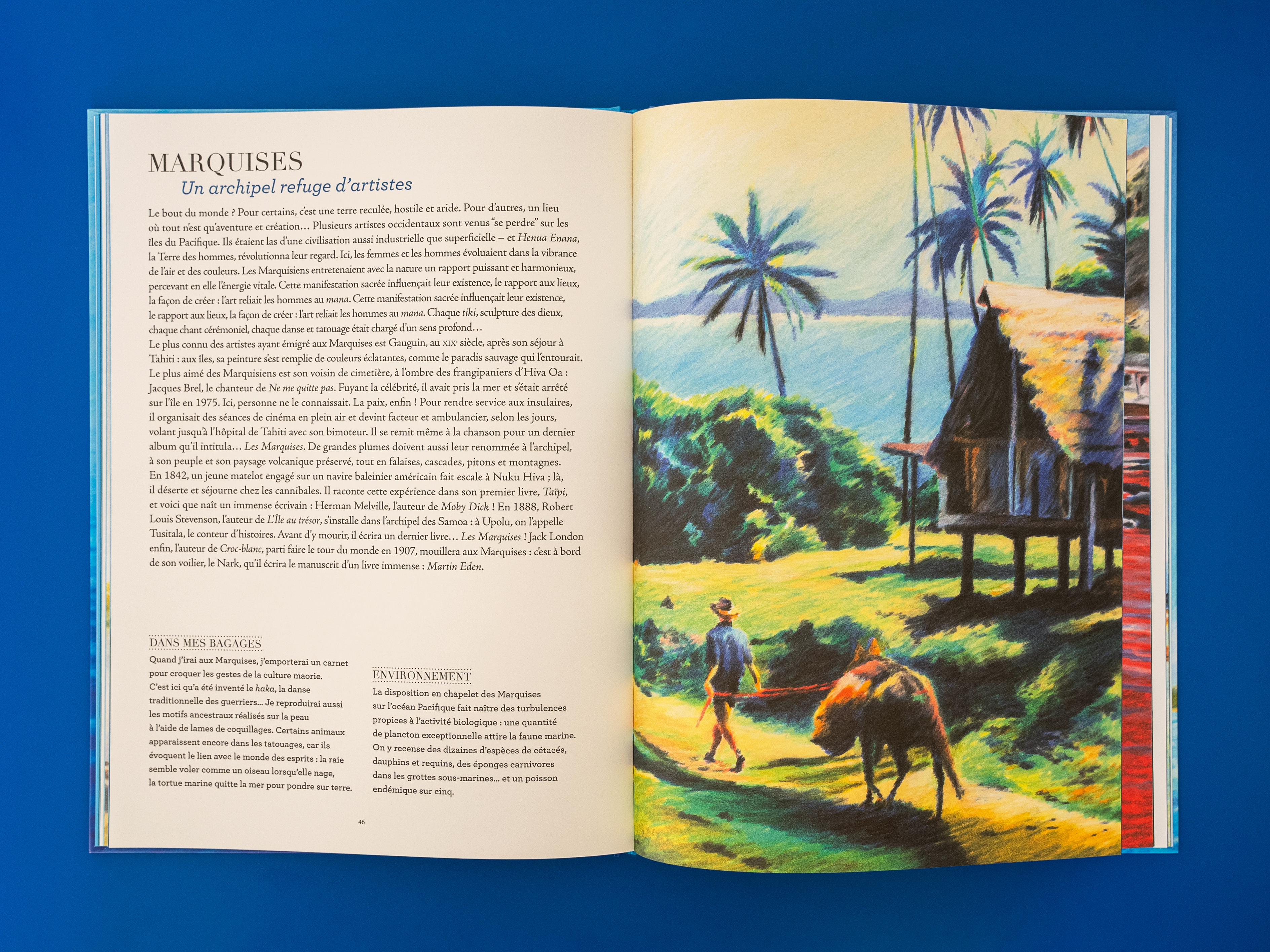 MARQUISES
Un archipel refuge d'artistes

Le bout du monde ? Pour certains, c'est une terre reculée, hostile et aride. Pour d'autres, un lieu où tout n'est qu'aventure et création… Plusieurs artistes occidentaux sont venus "se perdre" sur les îles du Pacifique. Ils étaient las d'une civilisation aussi industrielle que superficielle – et Henua Enana, la Terre des hommes, révolutionna leur regard. Ici, les femmes et les hommes évoluaient dans la vibrance de l'air et des couleurs. Les Marquisiens entretenaient avec la nature un rapport puissant et harmonieux, percevant en elle l'énergie vitale. Cette manifestation sacrée influençait leur existence, le rapport aux lieux, la façon de créer : l'art reliait les hommes au mana. Cette manifestation sacrée influençait leur existence, le rapport aux lieux, la façon de créer : l'art reliait les hommes au mana. Chaque tiki, sculpture des dieux, chaque chant cérémoniel, chaque danse et tatouage était chargé d'un sens profond…
Le plus connu des artistes ayant émigré aux Marquises est Gauguin, au XIXe siècle, après son séjour à Tahiti : aux îles, sa peinture s'est remplie de couleurs éclatantes, comme le paradis sauvage qui l'entourait. Le plus aimé des Marquisiens est son voisin de cimetière, à l'ombre des frangipaniers d'Hiva Oa : Jacques Brel, le chanteur de Ne me quitte pas. Fuyant la célébrité, il avait pris la mer et s'était arrêté sur l'île en 1975. Ici, personne ne le connaissait. La paix, enfin ! Pour rendre service aux insulaires, il organisait des séances de cinéma en plein air et devint facteur et ambulancier, selon les jours, volant jusqu'à l'hôpital de Tahiti avec son bimoteur. Il se remit même à la chanson pour un dernier album qu'il intitula… Les Marquises. De grandes plumes doivent aussi leur renommée à l'archipel, à son peuple et son paysage volcanique préservé, tout en falaises, cascades, pitons et montagnes. En 1842, un jeune matelot engagé sur un navire baleinier américain fait escale à Nuku Hiva ; là, il déserte et séjourne chez les cannibales. Il raconte cette expérience dans son premier livre, Taïpi, et voici que naît un immense écrivain : Herman Melville, l'auteur de Moby Dick ! En 1888, Robert Louis Stevenson, l'auteur de L'Île au trésor, s'installe dans l'archipel des Samoa : à Upolu, on l'appelle Tusitala, le conteur d'histoires. Avant d'y mourir, il écrira un dernier livre… Les Marquises ! Jack London enfin, l'auteur de Croc-blanc, parti faire le tour du monde en 1907, mouillera aux Marquises : c'est à bord de son voilier, le Nark, qu'il écrira le manuscrit d'un livre immense : Martin Eden.

DANS MES BAGAGES
Quand j'irai aux Marquises, j'emporterai un carnet pour croquer les gestes de la culture maorie. C'est ici qu'a été inventé le haka, la danse traditionnelle des guerriers... Je reproduirai aussi les motifs ancestraux réalisés sur la peau à l'aide de lames de coquillages. Certains animaux apparaissent encore dans les tatouages, car ils évoquent le lien avec le monde des esprits : la raie semble voler comme un oiseau lorsqu'elle nage, la tortue marine quitte la mer pour pondre sur terre.

ENVIRONNEMENT
La disposition en chapelet des Marquises sur l'océan Pacifique fait naître des turbulences propices à l'activité biologique : une quantité de plancton exceptionnelle attire la faune marine. On y recense des dizaines d'espèces de cétacés, dauphins et requins, des éponges carnivores dans les grottes sous-marines... et un poisson endémique sur cinq.

46